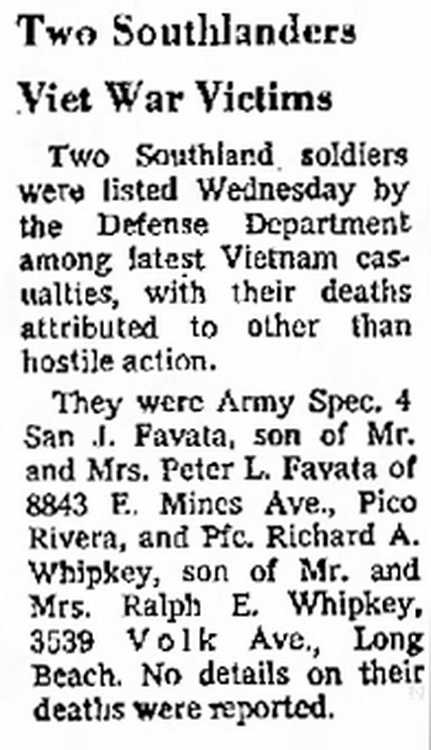 Two Southlanders Viet War Victims

Two Southland soldiers were listed Wednesday by the Defense Department among latest Vietnam casualties, with their deaths attributed to other than hostile action.

They were Army Spec. 4 San J. Favata, son of Mr. and Mrs. Peter L. Favata of 8843 E. Mines Ave., Pico Rivera, and Pfc. Richard A. Whipkey, son of Mr. and Mrs. Ralph E. Whipkey, 3539 Volk Ave., Long Beach. No details on their deaths were reported.